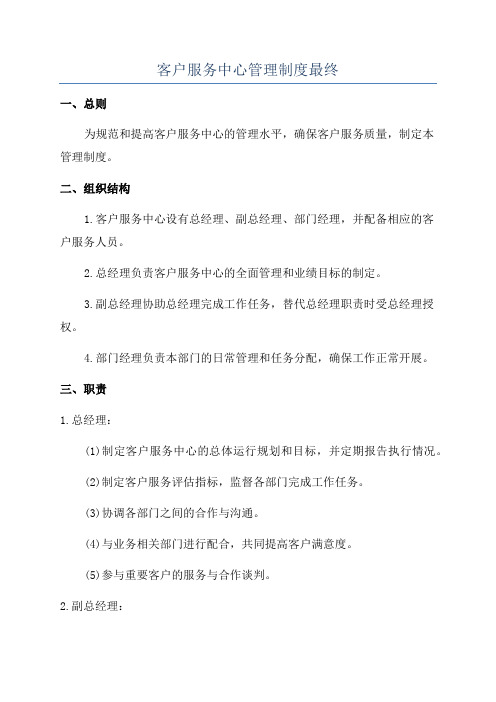 客户服务中心管理制度最终

一、总则

为规范和提高客户服务中心的管理水平，确保客户服务质量，制定本管理制度。

二、组织结构

1.客户服务中心设有总经理、副总经理、部门经理，并配备相应的客户服务人员。

2.总经理负责客户服务中心的全面管理和业绩目标的制定。

3.副总经理协助总经理完成工作任务，替代总经理职责时受总经理授权。

4.部门经理负责本部门的日常管理和任务分配，确保工作正常开展。

三、职责

1.总经理：

(1)制定客户服务中心的总体运行规划和目标，并定期报告执行情况。

(2)制定客户服务评估指标，监督各部门完成工作任务。

(3)协调各部门之间的合作与沟通。

(4)与业务相关部门进行配合，共同提高客户满意度。

(5)参与重要客户的服务与合作谈判。

2.副总经理：